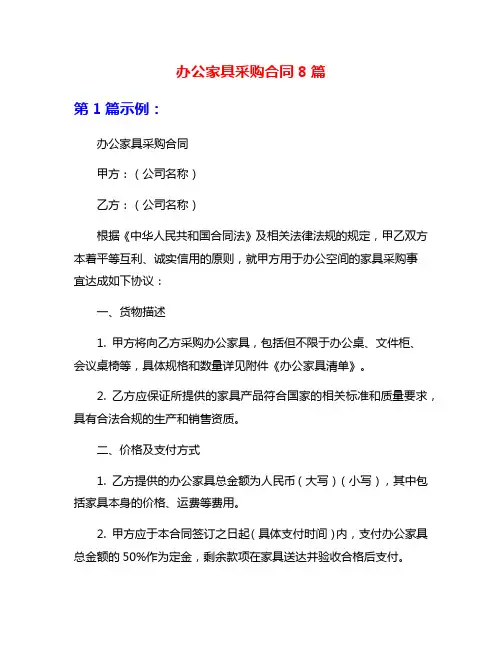 办公家具采购合同 8 篇

第 1 篇示例：

办公家具采购合同

甲方：（公司名称）

乙方：（公司名称）

根据《中华人民共和国合同法》及相关法律法规的规定，甲乙双方本着平等互利、诚实信用的原则，就甲方用于办公空间的家具采购事宜达成如下协议：

一、货物描述

1. 甲方将向乙方采购办公家具，包括但不限于办公桌、文件柜、会议桌椅等，具体规格和数量详见附件《办公家具清单》。

2. 乙方应保证所提供的家具产品符合国家的相关标准和质量要求，具有合法合规的生产和销售资质。

二、价格及支付方式

1. 乙方提供的办公家具总金额为人民币（大写）（小写），其中包括家具本身的价格、运费等费用。

2. 甲方应于本合同签订之日起（具体支付时间）内，支付办公家具总金额的 50%作为定金，剩余款项在家具送达并验收合格后支付。